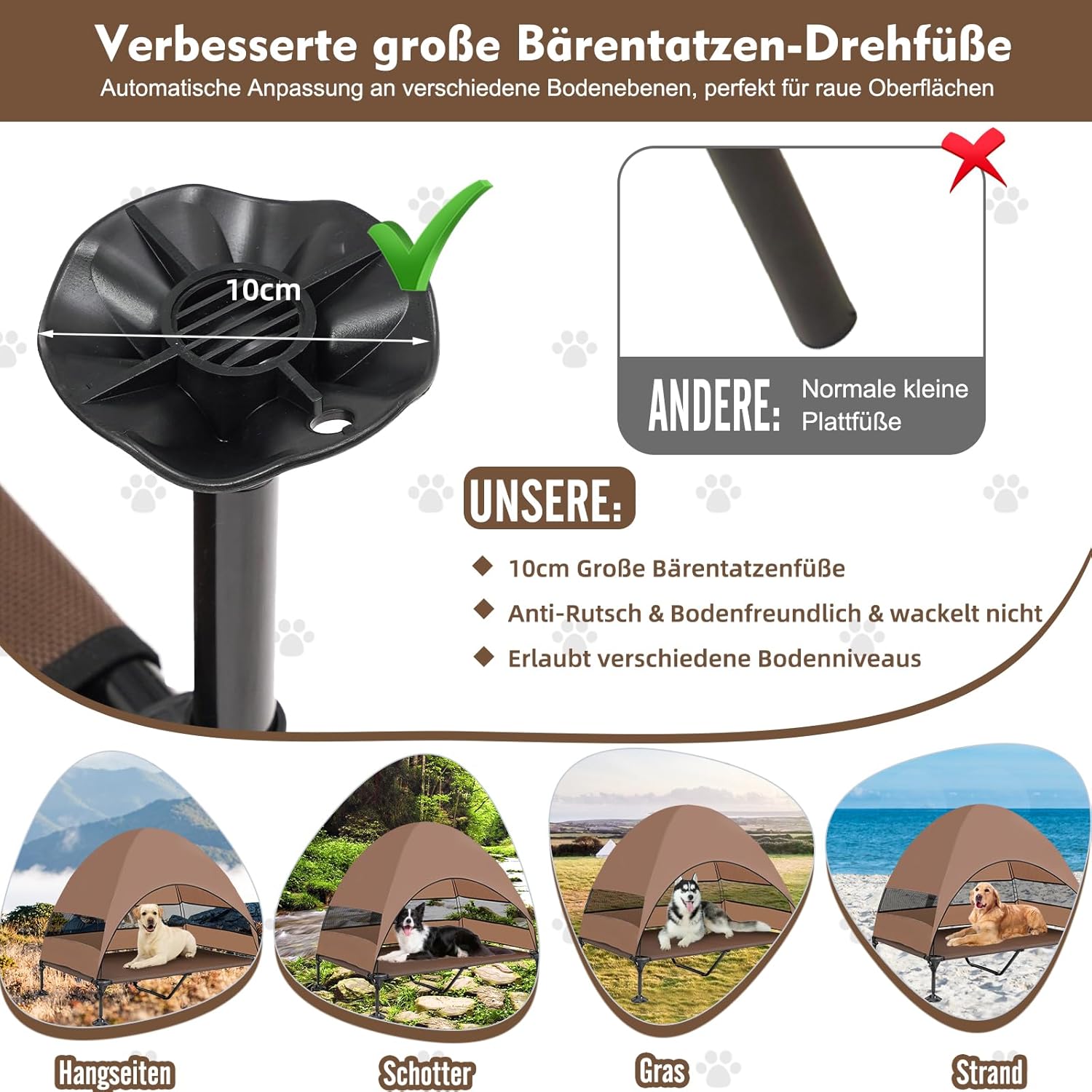 Verbesserte große Bärentatzen-Drehfüße
Automatische Anpassung an verschiedene Bodenebenen, perfekt für raue Oberflächen

10cm

ANDERE: Normale kleine Plattfüße

UNSERE:

◆ 10cm Große Bärentatzenfüße
◆ Anti-Rutsch & Bodenfreundlich & wackelt nicht
◆ Erlaubt verschiedene Bodenniveaus

Hangseiten

Schotter

Gras

Strand